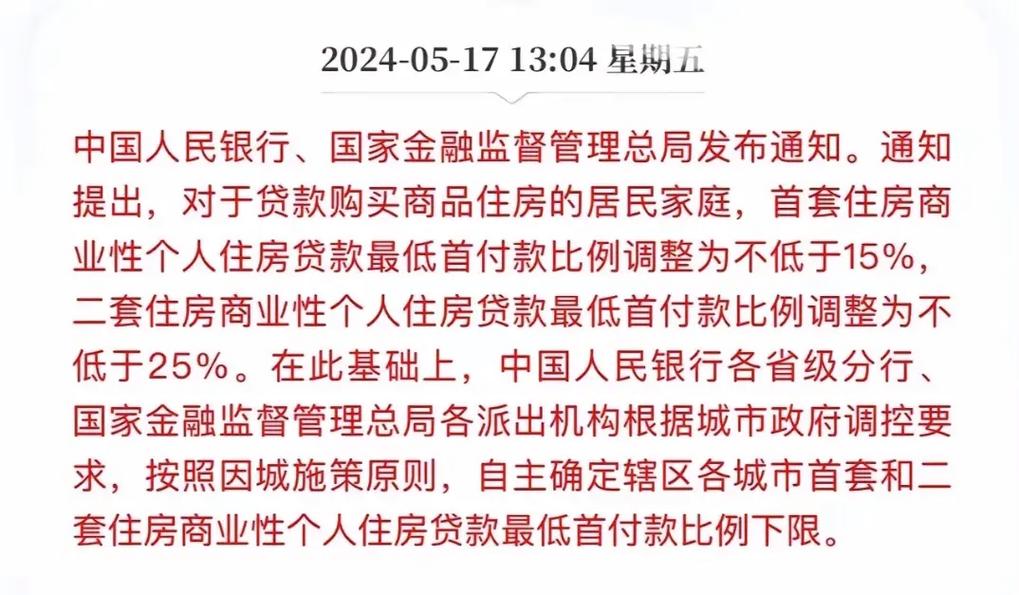 2024-05-17 13:04 星期五

中国人民银行、国家金融监督管理总局发布通知。通知提出，对于贷款购买商品住房的居民家庭，首套住房商业性个人住房贷款最低首付款比例调整为不低于15%，二套住房商业性个人住房贷款最低首付款比例调整为不低于25%。在此基础上，中国人民银行各省级分行、国家金融监督管理总局各派出机构根据城市政府调控要求，按照因城施策原则，自主确定辖区各城市首套和二套住房商业性个人住房贷款最低首付款比例下限。